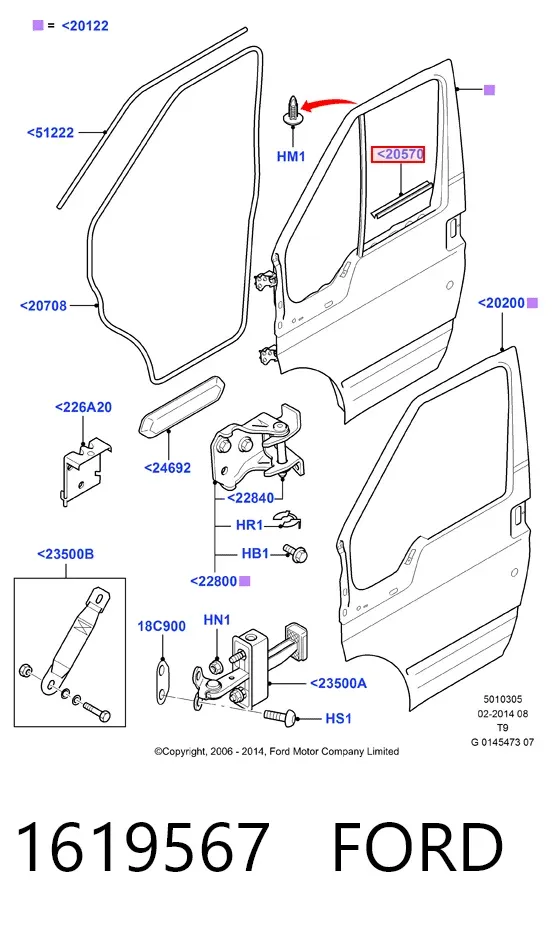 = <20122

<51222

HM1

<20570

<20708

<20200

<226A20

<24692

<22840

HR1

HB1

<22800

<23500B

18C900

HN1

<23500A

HS1

5010305
02-2014 08
T9
G 0145473 07

©Copyright, 2006 - 2014, Ford Motor Company Limited

1619567 FORD